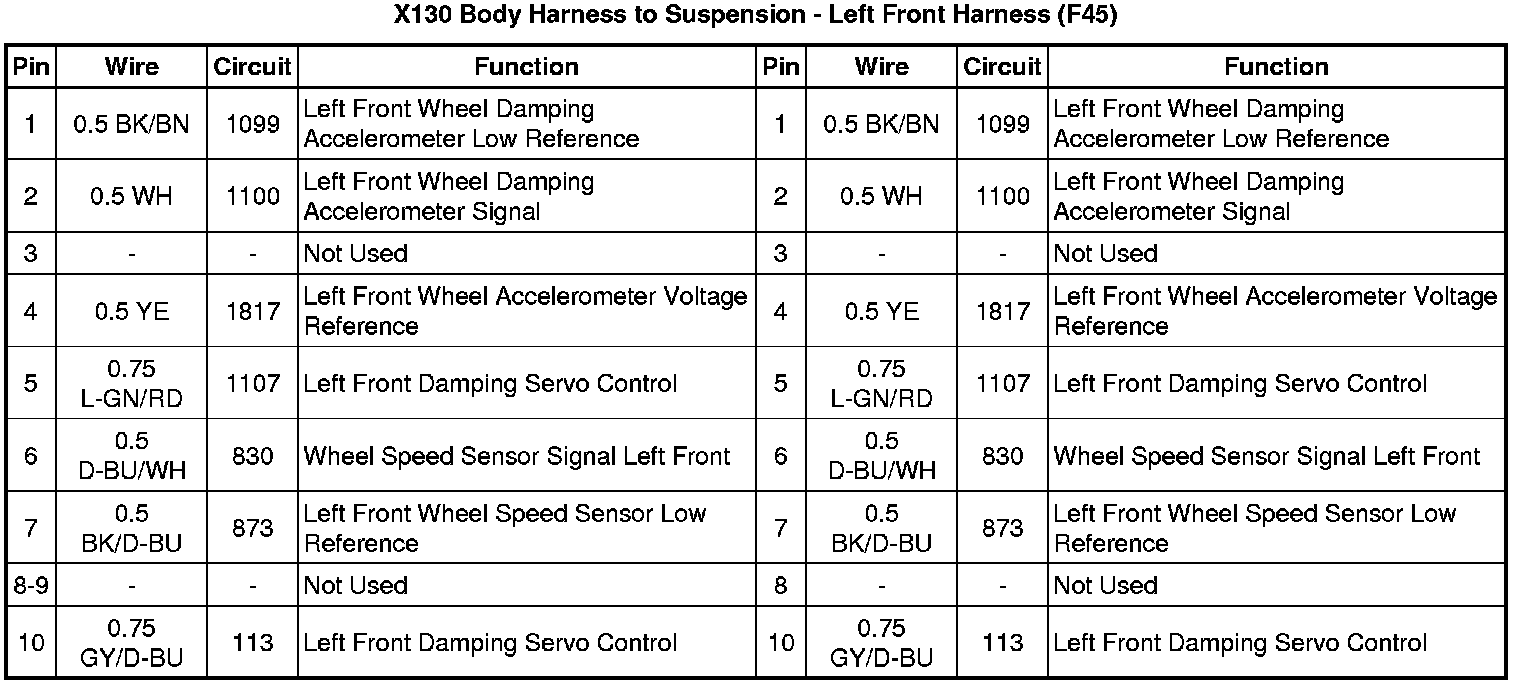 X130 Body Harness to Suspension - Left Front Harness (F45)

| Pin | Wire | Circuit | Function | Pin | Wire | Circuit | Function |
|---|---|---|---|---|---|---|---|
| 1 | 0.5 BK/BN | 1099 | Left Front Wheel Damping Accelerometer Low Reference | 1 | 0.5 BK/BN | 1099 | Left Front Wheel Damping Accelerometer Low Reference |
| 2 | 0.5 WH | 1100 | Left Front Wheel Damping Accelerometer Signal | 2 | 0.5 WH | 1100 | Left Front Wheel Damping Accelerometer Signal |
| 3 | - | - | Not Used | 3 | - | - | Not Used |
| 4 | 0.5 YE | 1817 | Left Front Wheel Accelerometer Voltage Reference | 4 | 0.5 YE | 1817 | Left Front Wheel Accelerometer Voltage Reference |
| 5 | 0.75 L-GN/RD | 1107 | Left Front Damping Servo Control | 5 | 0.75 L-GN/RD | 1107 | Left Front Damping Servo Control |
| 6 | 0.5 D-BU/WH | 830 | Wheel Speed Sensor Signal Left Front | 6 | 0.5 D-BU/WH | 830 | Wheel Speed Sensor Signal Left Front |
| 7 | 0.5 BK/D-BU | 873 | Left Front Wheel Speed Sensor Low Reference | 7 | 0.5 BK/D-BU | 873 | Left Front Wheel Speed Sensor Low Reference |
| 8-9 | - | - | Not Used | 8 | - | - | Not Used |
| 10 | 0.75 GY/D-BU | 113 | Left Front Damping Servo Control | 10 | 0.75 GY/D-BU | 113 | Left Front Damping Servo Control |